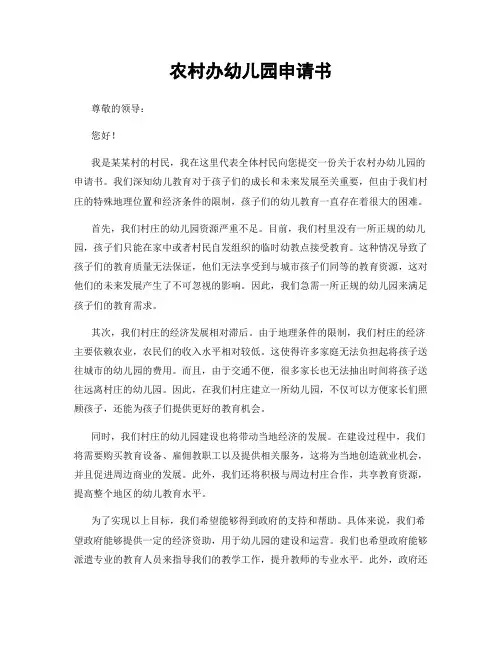 农村办幼儿园申请书

尊敬的领导：

您好！

我是某某村的村民，我在这里代表全体村民向您提交一份关于农村办幼儿园的申请书。我们深知幼儿教育对于孩子们的成长和未来发展至关重要，但由于我们村庄的特殊地理位置和经济条件的限制，孩子们的幼儿教育一直存在着很大的困难。

首先，我们村庄的幼儿园资源严重不足。目前，我们村里没有一所正规的幼儿园，孩子们只能在家中或者村民自发组织的临时幼教点接受教育。这种情况导致了孩子们的教育质量无法保证，他们无法享受到与城市孩子们同等的教育资源，这对他们的未来发展产生了不可忽视的影响。因此，我们急需一所正规的幼儿园来满足孩子们的教育需求。

其次，我们村庄的经济发展相对滞后。由于地理条件的限制，我们村庄的经济主要依赖农业，农民们的收入水平相对较低。这使得许多家庭无法负担起将孩子送往城市的幼儿园的费用。而且，由于交通不便，很多家长也无法抽出时间将孩子送往远离村庄的幼儿园。因此，在我们村庄建立一所幼儿园，不仅可以方便家长们照顾孩子，还能为孩子们提供更好的教育机会。

同时，我们村庄的幼儿园建设也将带动当地经济的发展。在建设过程中，我们将需要购买教育设备、雇佣教职工以及提供相关服务，这将为当地创造就业机会，并且促进周边商业的发展。此外，我们还将积极与周边村庄合作，共享教育资源，提高整个地区的幼儿教育水平。

为了实现以上目标，我们希望能够得到政府的支持和帮助。具体来说，我们希望政府能够提供一定的经济资助，用于幼儿园的建设和运营。我们也希望政府能够派遣专业的教育人员来指导我们的教学工作，提升教师的专业水平。此外，政府还